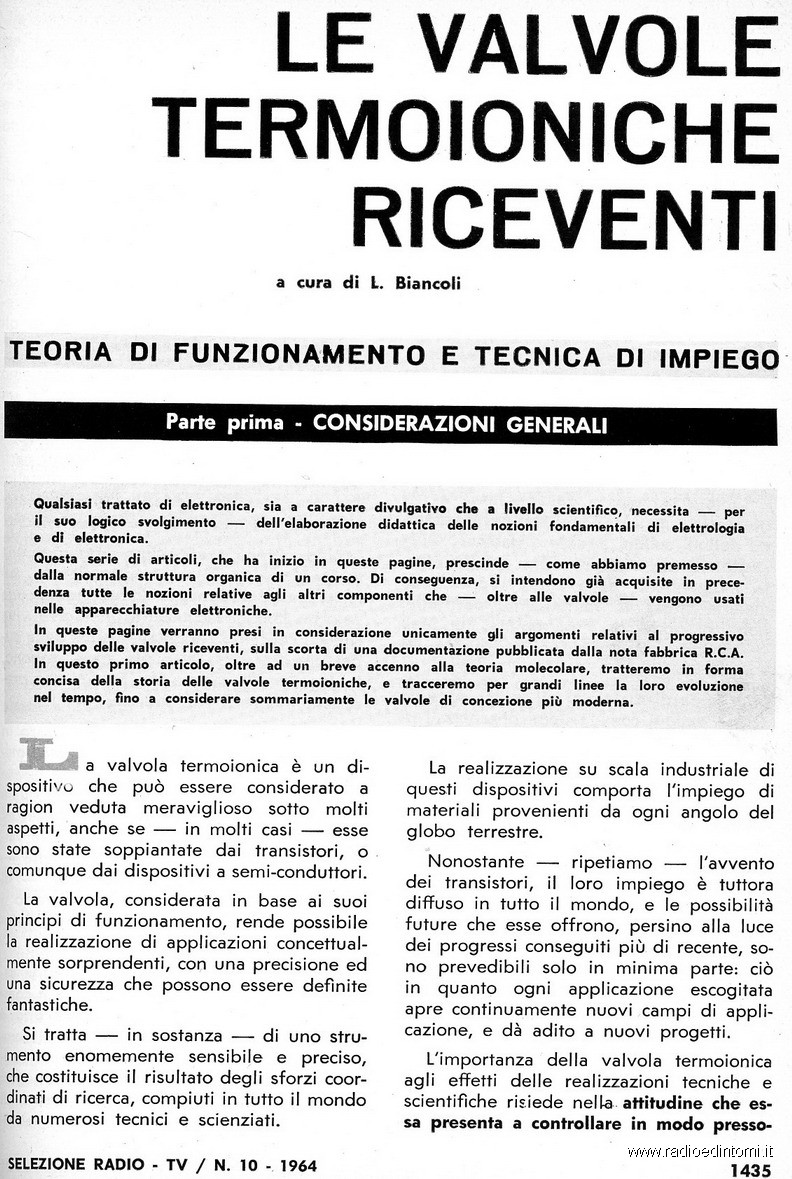 LE VALVOLE TERMOIONICHE RICEVENTI

a cura di L. Biancoli

TEORIA DI FUNZIONAMENTO E TECNICA DI IMPIEGO

Parte prima - CONSIDERAZIONI GENERALI

Qualsiasi trattato di elettronica, sia a carattere divulgativo che a livello scientifico, necessita — per il suo logico svolgimento — dell'elaborazione didattica delle nozioni fondamentali di elettrologia e di elettronica.

Questa serie di articoli, che ha inizio in queste pagine, prescinde — come abbiamo premesso — dalla normale struttura organica di un corso. Di conseguenza, si intendono già acquisite in precedenza tutte le nozioni relative agli altri componenti che — oltre alle valvole — vengono usati nelle apparecchiature elettroniche.

In queste pagine verranno presi in considerazione unicamente gli argomenti relativi al progressivo sviluppo delle valvole riceventi, sulla scorta di una documentazione pubblicata dalla nota fabbrica R.C.A. In questo primo articolo, oltre ad un breve accenno alla teoria molecolare, tratteremo in forma concisa della storia delle valvole termoioniche, e tracceremo per grandi linee la loro evoluzione nel tempo, fino a considerare sommariamente le valvole di concezione più moderna.

La valvola termoionica è un dispositivo che può essere considerato a ragion veduta meraviglioso sotto molti aspetti, anche se — in molti casi — esse sono state soppiantate dai transistori, o comunque dai dispositivi a semi-conduttori.

La valvola, considerata in base ai suoi principi di funzionamento, rende possibile la realizzazione di applicazioni concettualmente sorprendenti, con una precisione ed una sicurezza che possono essere definite fantastiche.

Si tratta — in sostanza — di uno strumento enomemente sensibile e preciso, che costituisce il risultato degli sforzi coordinati di ricerca, compiuti in tutto il mondo da numerosi tecnici e scienziati.

La realizzazione su scala industriale di questi dispositivi comporta l'impiego di materiali provenienti da ogni angolo del globo terrestre.

Nonostante — ripetiamo — l'avvento dei transistori, il loro impiego è tuttora diffuso in tutto il mondo, e le possibilità future che esse offrono, persino alla luce dei progressi conseguiti più di recente, sono prevedibili solo in minima parte: ciò in quanto ogni applicazione escogitata apre continuamente nuovi campi di applicazione, e dà adito a nuovi progetti.

L'importanza della valvola termoionica agli effetti delle realizzazioni tecniche e scientifiche risiede nella attitudine che essa presenta a controllare in modo presso-

SELEZIONE RADIO - TV / N. 10 - 1964

www.radioedintorni.it

1435